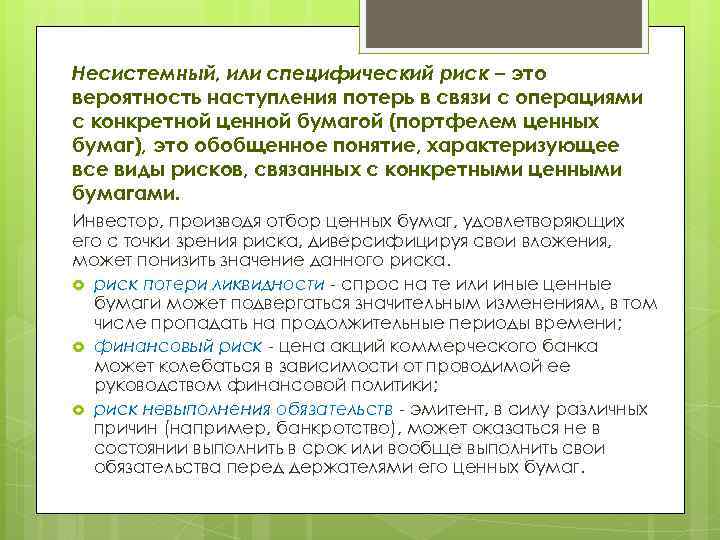 Несистемный, или специфический риск – это вероятность наступления потерь в связи с операциями с конкретной ценной бумагой (портфелем ценных бумаг), это обобщенное понятие, характеризующее все виды рисков, связанных с конкретными ценными бумагами.

Инвестор, производя отбор ценных бумаг, удовлетворяющих его с точки зрения риска, диверсифицируя свои вложения, может понизить значение данного риска.

риск потери ликвидности - спрос на те или иные ценные бумаги может подвергаться значительным изменениям, в том числе пропадать на продолжительные периоды времени;

финансовый риск - цена акций коммерческого банка может колебаться в зависимости от проводимой ее руководством финансовой политики;

риск невыполнения обязательств - эмитент, в силу различных причин (например, банкротство), может оказаться не в состоянии выполнить в срок или вообще выполнить свои обязательства перед держателями его ценных бумаг.